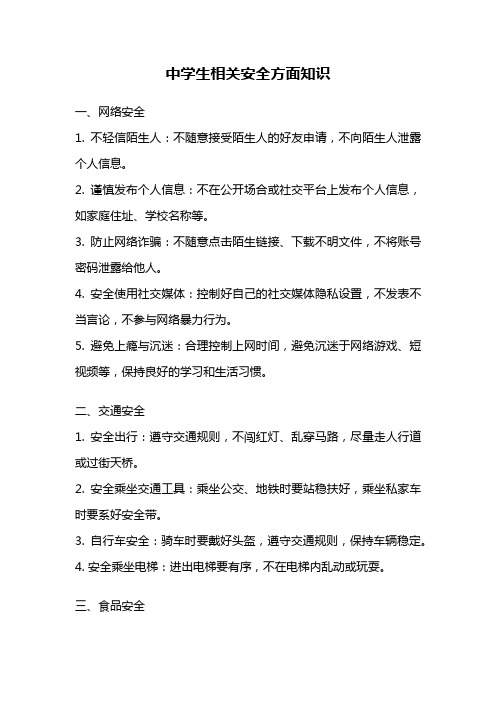 中学生相关安全方面知识

一、网络安全

1. 不轻信陌生人：不随意接受陌生人的好友申请，不向陌生人泄露个人信息。

2. 谨慎发布个人信息：不在公开场合或社交平台上发布个人信息，如家庭住址、学校名称等。

3. 防止网络诈骗：不随意点击陌生链接、下载不明文件，不将账号密码泄露给他人。

4. 安全使用社交媒体：控制好自己的社交媒体隐私设置，不发表不当言论，不参与网络暴力行为。

5. 避免上瘾与沉迷：合理控制上网时间，避免沉迷于网络游戏、短视频等，保持良好的学习和生活习惯。

二、交通安全

1. 安全出行：遵守交通规则，不闯红灯、乱穿马路，尽量走人行道或过街天桥。

2. 安全乘坐交通工具：乘坐公交、地铁时要站稳扶好，乘坐私家车时要系好安全带。

3. 自行车安全：骑车时要戴好头盔，遵守交通规则，保持车辆稳定。

4. 安全乘坐电梯：进出电梯要有序，不在电梯内乱动或玩耍。

三、食品安全